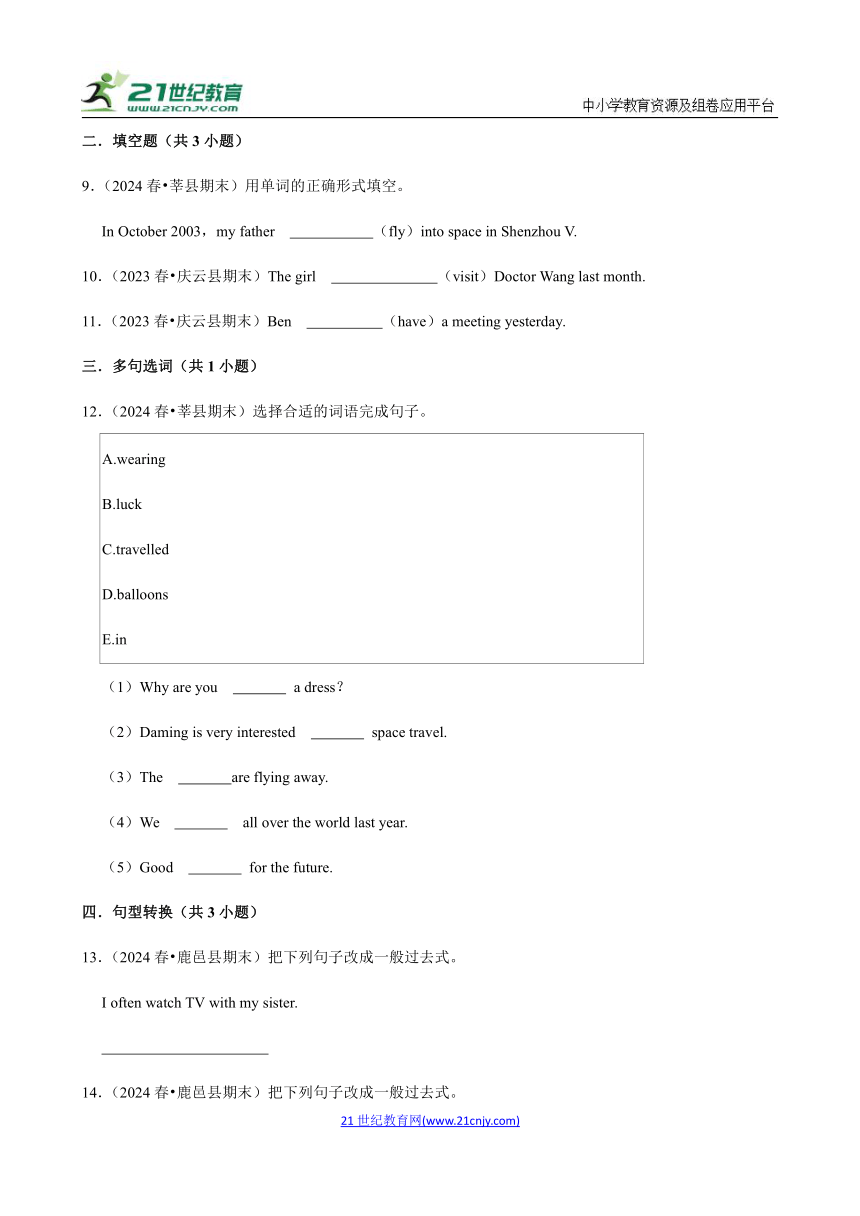 21世纪教育
www.21cnjy.com
中小学教育资源及组卷应用平台

二．填空题（共 3 小题）

9.（2024 春•莘县期末）用单词的正确形式填空。

In October 2003，my father ___________（fly）into space in Shenzhou V.

10.（2023 春•庆云县期末）The girl ______________（visit）Doctor Wang last month.

11.（2023 春•庆云县期末）Ben __________（have）a meeting yesterday.

三．多句选词（共 1 小题）

12.（2024 春•莘县期末）选择合适的词语完成句子。

A.wearing

B.luck

C.travelled

D.balloons

E.in

（1）Why are you _______ a dress?

（2）Daming is very interested _______ space travel.

（3）The _______are flying away.

（4）We _______ all over the world last year.

（5）Good _______ for the future.

四．句型转换（共 3 小题）

13.（2024 春•鹿邑县期末）把下列句子改成一般过去式。

I often watch TV with my sister.

______________________

14.（2024 春•鹿邑县期末）把下列句子改成一般过去式。

21 世纪教育网(www.21cnjy.com)